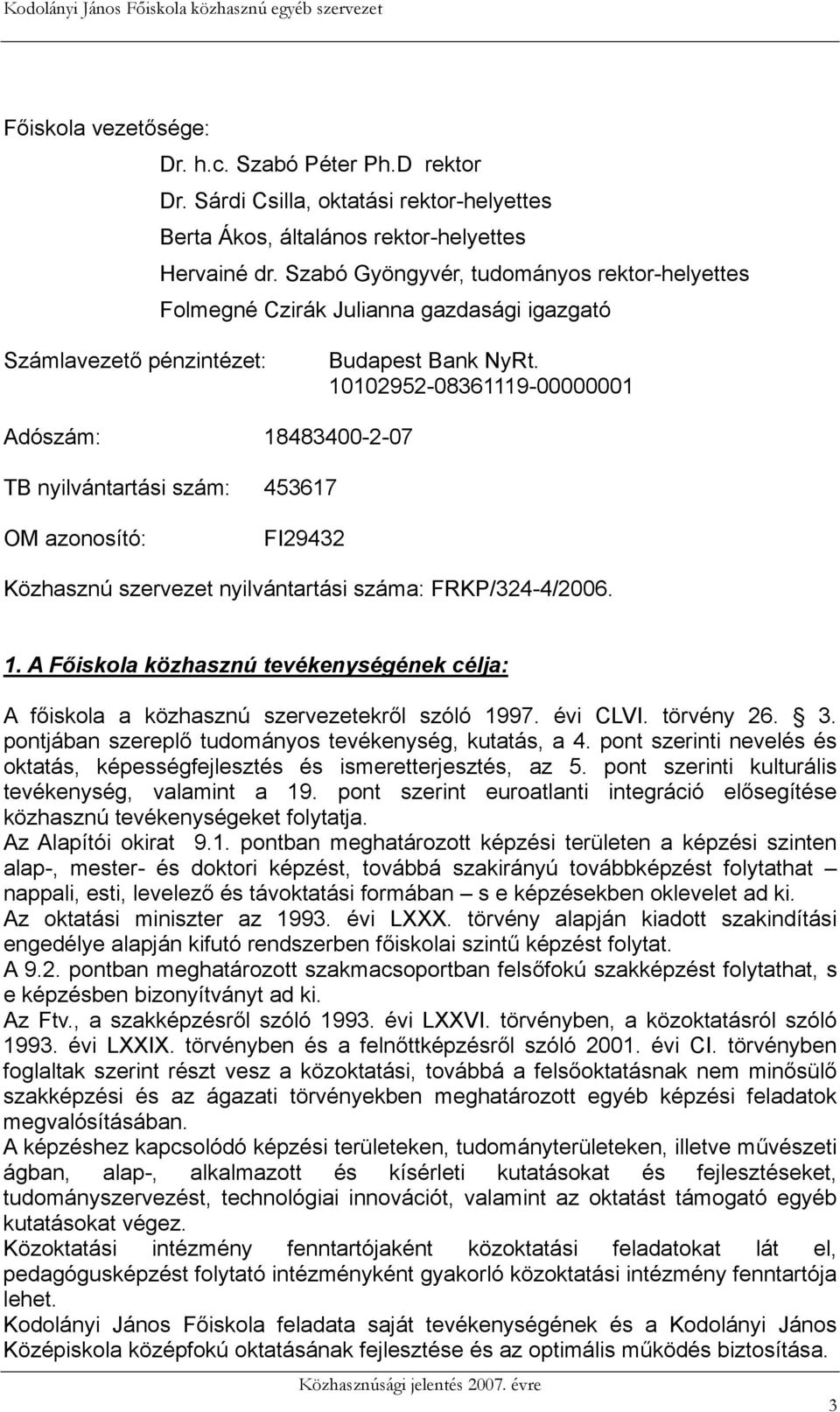 Kodolányi János Főiskola közhasznú egyéb szervezet

Főiskola vezetősége:

Dr. h.c. Szabó Péter Ph.D rektor

Dr. Sárdi Csilla, oktatási rektor-helyettes

Berta Ákos, általános rektor-helyettes

Hervainé dr. Szabó Gyöngyvér, tudományos rektor-helyettes

Folmegné Czirák Julianna gazdasági igazgató

Számlavezető pénzintézet: Budapest Bank NyRt. 10102952-08361119-00000001

Adószám: 18483400-2-07

TB nyilvántartási szám: 453617

OM azonosító: FI29432

Közhasznú szervezet nyilvántartási száma: FRKP/324-4/2006.

1. A Főiskola közhasznú tevékenységének célja:

A főiskola a közhasznú szervezetekről szóló 1997. évi CLVI. törvény 26. § 3. pontjában szereplő tudományos tevékenység, kutatás, a 4. pont szerinti nevelés és oktatás, képességfejlesztés és ismeretterjesztés, az 5. pont szerinti kulturális tevékenység, valamint a 19. pont szerint euroatlanti integráció elősegítése közhasznú tevékenységeket folytatja.
Az Alapítói okirat 9.1. pontban meghatározott képzési területen a képzési szinten alap-, mester- és doktori képzést, továbbá szakirányú továbbképzést folytathat – nappali, esti, levelező és távoktatási formában – s e képzésekben oklevelet ad ki.
Az oktatási miniszter az 1993. évi LXXX. törvény alapján kiadott szakindítási engedélye alapján kifutó rendszerben főiskolai szintű képzést folytat.
A 9.2. pontban meghatározott szakmacsoportban felsőfokú szakképzést folytathat, s e képzésben bizonyítványt ad ki.
Az Ftv., a szakképzésről szóló 1993. évi LXXVI. törvényben, a közoktatásról szóló 1993. évi LXXIX. törvényben és a felnőttképzésről szóló 2001. évi CI. törvényben foglaltak szerint részt vesz a közoktatási, továbbá a felsőoktatásnak nem minősülő szakképzési és az ágazati törvényekben meghatározott egyéb képzési feladatok megvalósításában.
A képzéshez kapcsolódó képzési területeken, tudományterületeken, illetve művészeti ágban, alap-, alkalmazott és kísérleti kutatásokat és fejlesztéseket, tudományszervezést, technológiai innovációt, valamint az oktatást támogató egyéb kutatásokat végez.
Közoktatási intézmény fenntartójaként közoktatási feladatokat lát el, pedagógusképzést folytató intézményként gyakorló közoktatási intézmény fenntartója lehet.
Kodolányi János Főiskola feladata saját tevékenységének és a Kodolányi János Középiskola középfokú oktatásának fejlesztése és az optimális működés biztosítása.

Közhasznúsági jelentés 2007. évre

3